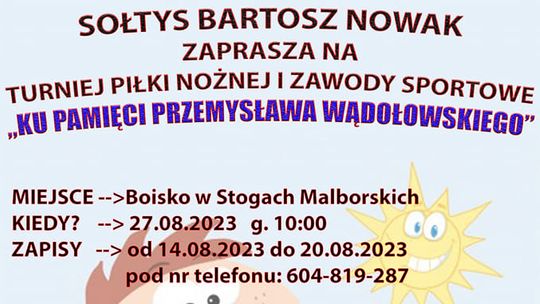 SOŁTYS BARTOSZ NOWAK
ZAPRASZA NA
TURNIEJ PIŁKI NOŻNEJ I ZAWODY SPORTOWE
„KU PAMIĘCI PRZEMYSŁAWA WĄDOŁOWSKIEGO”

MIEJSCE -->Boisko w Stogach Malborskich
KIEDY? --> 27.08.2023 g. 10:00
ZAPISY --> od 14.08.2023 do 20.08.2023
pod nr telefonu: 604-819-287